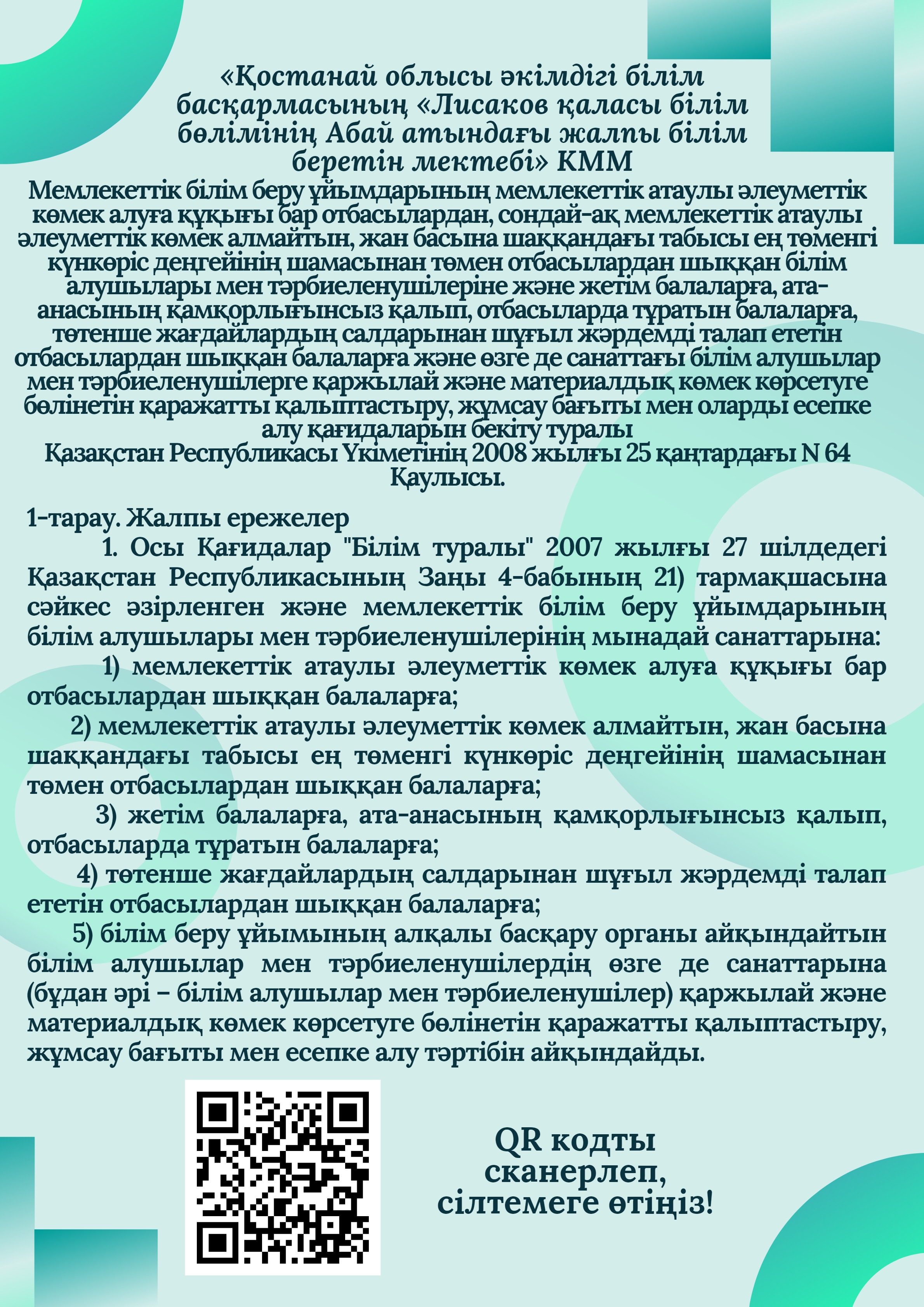 «Қостанай облысы әкімдігі білім басқармасының «Лисаков қаласы білім бөлімінің Абай атындағы жалпы білім беретін мектебі» КММ

Мемлекеттік білім беру ұйымдарының мемлекеттік атаулы әлеуметтік көмек алуға құқығы бар отбасылардан, сондай-ақ мемлекеттік атаулы әлеуметтік көмек алмайтын, жан басына шаққандағы табысы ең төменгі күнкөріс деңгейінің шамасынан төмен отбасылардан шыққан білім алушылары мен тәрбиеленушілеріне және жетім балаларға, ата-анасының қамқорлығынсыз қалып, отбасыларда тұратын балаларға, төтенше жағдайлардың салдарынан шұғыл жәрдемді талап ететін отбасылардан шыққан балаларға және өзге де санаттағы білім алушылар мен тәрбиеленушілерге қаржылай және материалдық көмек көрсетуге бөлінетін қаражатты қалыптастыру, жұмсау бағыты мен оларды есепке алу қағидаларын бекіту туралы
Қазақстан Республикасы Үкіметінің 2008 жылғы 25 қаңтардағы N 64 Қаулысы.

1-тарау. Жалпы ережелер
1. Осы Қағидалар "Білім туралы" 2007 жылғы 27 шілдедегі Қазақстан Республикасының Заңы 4-бабының 21) тармақшасына сәйкес әзірленген және мемлекеттік білім беру ұйымдарының білім алушылары мен тәрбиеленушілерінің мынадай санаттарына:
1) мемлекеттік атаулы әлеуметтік көмек алуға құқығы бар отбасылардан шыққан балаларға;
2) мемлекеттік атаулы әлеуметтік көмек алмайтын, жан басына шаққандағы табысы ең төменгі күнкөріс деңгейінің шамасынан төмен отбасылардан шыққан балаларға;
3) жетім балаларға, ата-анасының қамқорлығынсыз қалып, отбасыларда тұратын балаларға;
4) төтенше жағдайлардың салдарынан шұғыл жәрдемді талап ететін отбасылардан шыққан балаларға;
5) білім беру ұйымының алқалы басқару органы айқындайтын білім алушылар мен тәрбиеленушілердің өзге де санаттарына (бұдан әрі – білім алушылар мен тәрбиеленушілер) қаржылай және материалдық көмек көрсетуге бөлінетін қаражатты қалыптастыру, жұмсау бағыты мен есепке алу тәртібін айқындайды.

QR кодты сканерлеп, сілтемеге өтіңіз!